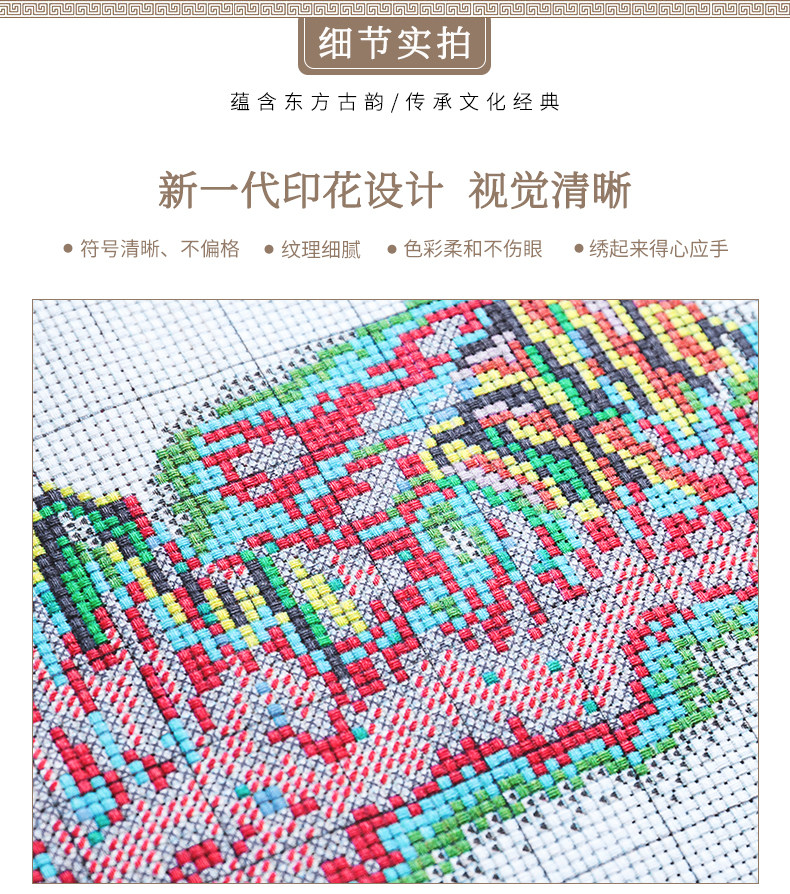 细节实拍

蕴含东方古韵/传承文化经典

新一代印花设计 视觉清晰

• 符号清晰、不偏格 • 纹理细腻 • 色彩柔和不伤眼 • 绣起来得心应手